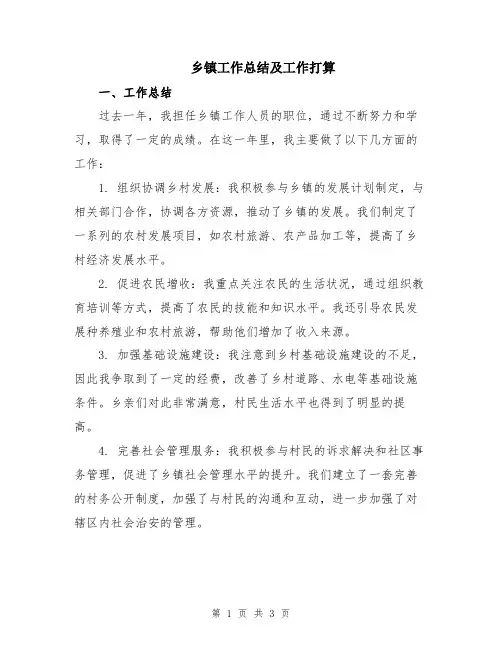 乡镇工作总结及工作打算

一、工作总结

过去一年，我担任乡镇工作人员的职位，通过不断努力和学习，取得了一定的成绩。在这一年里，我主要做了以下几方面的工作：

1. 组织协调乡村发展：我积极参与乡镇的发展计划制定，与相关部门合作，协调各方资源，推动了乡镇的发展。我们制定了一系列的农村发展项目，如农村旅游、农产品加工等，提高了乡村经济发展水平。

2. 促进农民增收：我重点关注农民的生活状况，通过组织教育培训等方式，提高了农民的技能和知识水平。我还引导农民发展种养殖业和农村旅游，帮助他们增加了收入来源。

3. 加强基础设施建设：我注意到乡村基础设施建设的不足，因此我争取到了一定的经费，改善了乡村道路、水电等基础设施条件。乡亲们对此非常满意，村民生活水平也得到了明显的提高。

4. 完善社会管理服务：我积极参与村民的诉求解决和社区事务管理，促进了乡镇社会管理水平的提升。我们建立了一套完善的村务公开制度，加强了与村民的沟通和互动，进一步加强了对辖区内社会治安的管理。

第 1 页 共 3 页